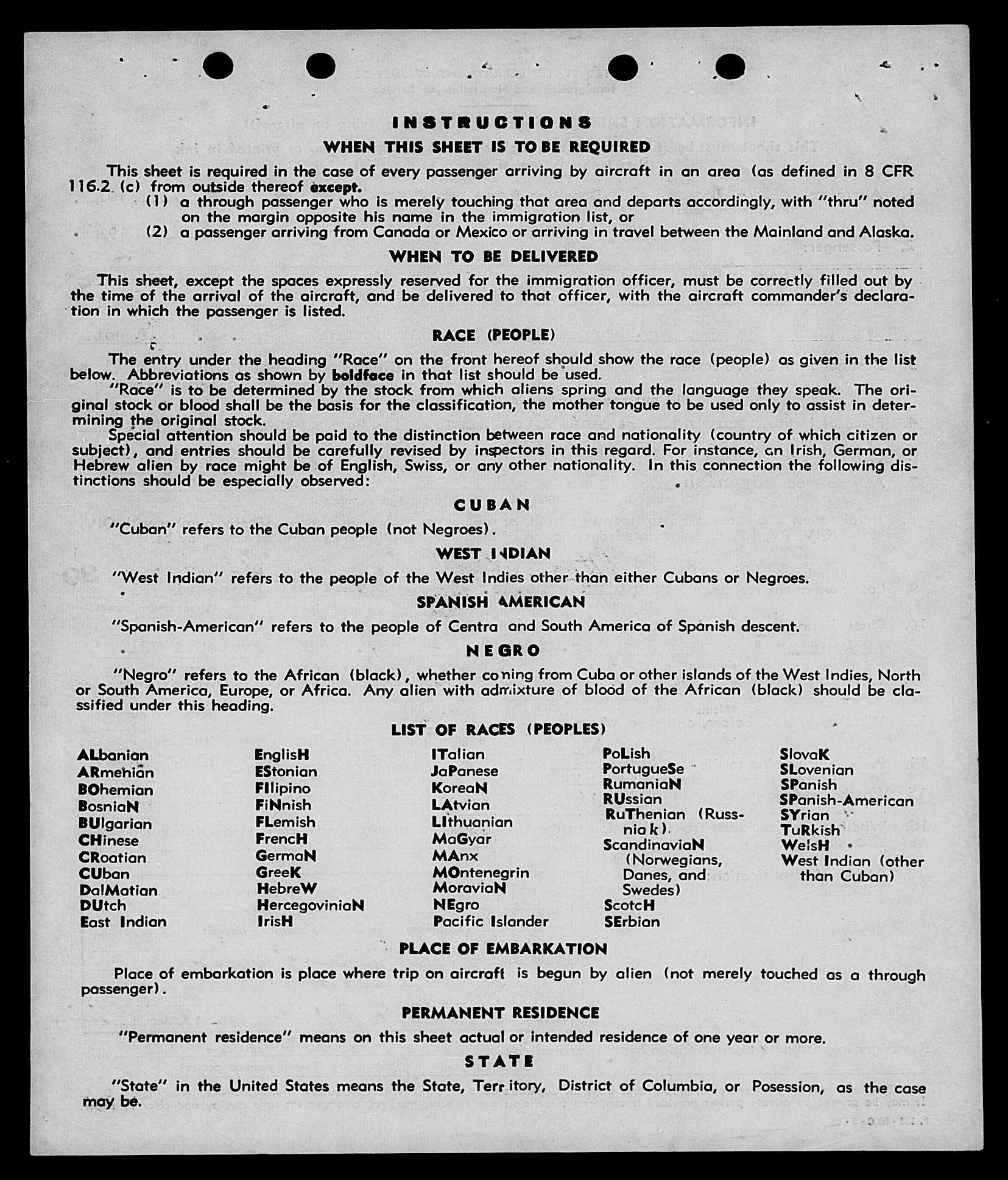 INSTRUCTIONS

WHEN THIS SHEET IS TO BE REQUIRED

This sheet is required in the case of every passenger arriving by aircraft in an area (as defined in 8 CFR 116.2 (c) from outside thereof except.
(1) a through passenger who is merely touching that area and departs accordingly, with "thru" noted on the margin opposite his name in the immigration list, or
(2) a passenger arriving from Canada or Mexico or arriving in travel between the Mainland and Alaska.

WHEN TO BE DELIVERED

This sheet, except the spaces expressly reserved for the immigration officer, must be correctly filled out by the time of the arrival of the aircraft, and be delivered to that officer, with the aircraft commander's declaration in which the passenger is listed.

RACE (PEOPLE)

The entry under the heading "Race" on the front hereof should show the race (people) as given in the list below. Abbreviations as shown by boldface in that list should be used.

"Race" is to be determined by the stock from which aliens spring and the language they speak. The original stock or blood shall be the basis for the classification, the mother tongue to be used only to assist in determining the original stock.

Special attention should be paid to the distinction between race and nationality (country of which citizen or subject), and entries should be carefully revised by inspectors in this regard. For instance, an Irish, German, or Hebrew alien by race might be of English, Swiss, or any other nationality. In this connection the following distinctions should be especially observed:

CUBAN

"Cuban" refers to the Cuban people (not Negroes).

WEST INDIAN

"West Indian" refers to the people of the West Indies other than either Cubans or Negroes.

SPANISH AMERICAN

"Spanish-American" refers to the people of Centra and South America of Spanish descent.

NEGRO

"Negro" refers to the African (black), whether coming from Cuba or other islands of the West Indies, North or South America, Europe, or Africa. Any alien with admixture of blood of the African (black) should be classified under this heading.

LIST OF RACES (PEOPLES)

ALbanian
ARmenian
BOhemian
BosniaN
BUlgarian
CHinese
CRoatian
CUban
DalMatian
DUtch
East Indian

EnglisH
EStonian
FIlipino
FiNnish
FLemish
FrencH
GermaN
GreeK
HebreW
HercegoviniaN
IrisH

ITalian
JaPanese
KoreaN
LAtvian
LIthuanian
MaGyar
MAnx
MOntenegrin
MoraviaN
NEgro
Pacific Islander

PoLish
PortugueSe
RumaniaN
RUssian
RuThenian (Russniak)
ScandinaviaN (Norwegians, Danes, and Swedes)
ScotcH
SErbian

SlovaK
SLovenian
SPanish
SPanish-American
SYrian
TuRkish
WelsH
West Indian (other than Cuban)

PLACE OF EMBARKATION

Place of embarkation is place where trip on aircraft is begun by alien (not merely touched as a through passenger).

PERMANENT RESIDENCE

"Permanent residence" means on this sheet actual or intended residence of one year or more.

STATE

"State" in the United States means the State, Territory, District of Columbia, or Posession, as the case may be.